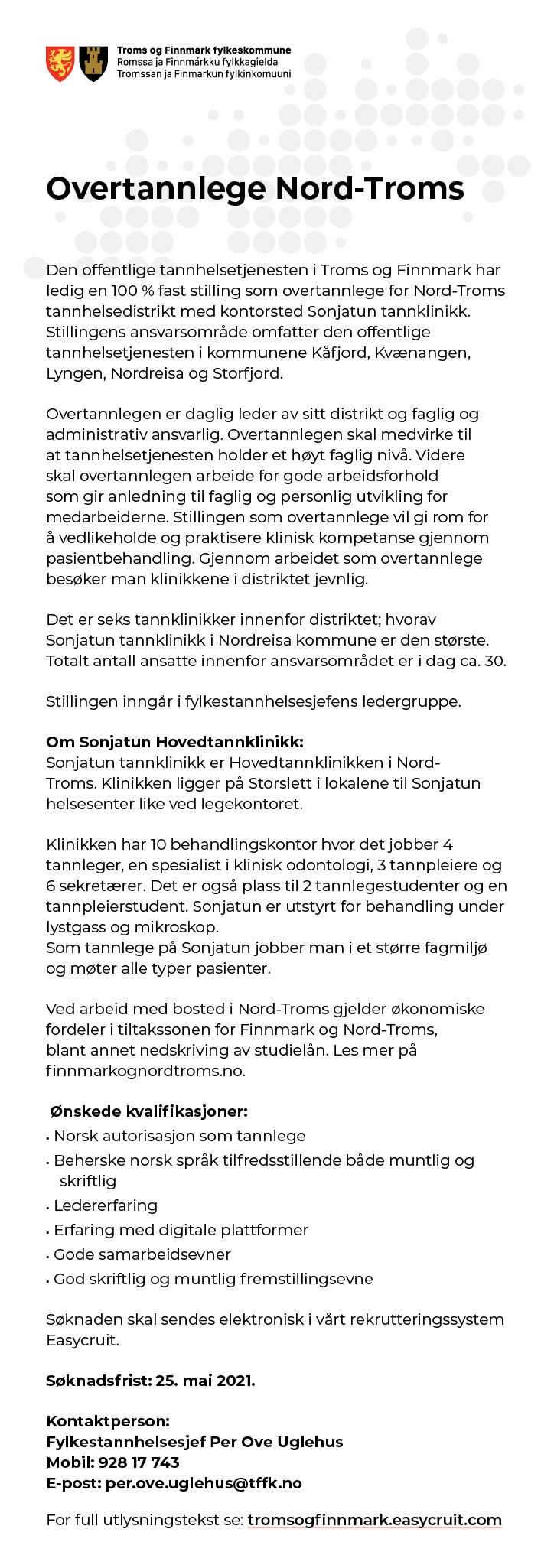 Troms og Finnmark fylkeskommune
Romssa ja Finnmárkku fylkkagielda
Tromssan ja Finmarkun fylkinkomuuni

Overtannlege Nord-Troms

Den offentlige tannhelsetjenesten i Troms og Finnmark har ledig en 100 % fast stilling som overtannlege for Nord-Troms tannhelsedistrikt med kontorsted Sonjatun tannklinikk. Stillingens ansvarsområde omfatter den offentlige tannhelsetjenesten i kommunene Kåfjord, Kvænangen, Lyngen, Nordreisa og Storfjord.

Overtannlegen er daglig leder av sitt distrikt og faglig og administrativ ansvarlig. Overtannlegen skal medvirke til at tannhelsetjenesten holder et høyt faglig nivå. Videre skal overtannlegen arbeide for gode arbeidsforhold som gir anledning til faglig og personlig utvikling for medarbeiderne. Stillingen som overtannlege vil gi rom for å vedlikeholde og praktisere klinisk kompetanse gjennom pasientbehandling. Gjennom arbeidet som overtannlege besøker man klinikkene i distriktet jevnlig.

Det er seks tannklinikker innenfor distriktet; hvorav Sonjatun tannklinikk i Nordreisa kommune er den største. Totalt antall ansatte innenfor ansvarsområdet er i dag ca. 30.

Stillingen inngår i fylkestannhelsesjefens ledergruppe.

Om Sonjatun Hovedtannklinikk:
Sonjatun tannklinikk er Hovedtannklinikken i Nord-Troms. Klinikken ligger på Storslett i lokalene til Sonjatun helsesenter like ved legekontoret.

Klinikken har 10 behandlingskontor hvor det jobber 4 tannleger, en spesialist i klinisk odontologi, 3 tannpleiere og 6 sekretærer. Det er også plass til 2 tannlegestudenter og en tannpleierstudent. Sonjatun er utstyrt for behandling under lystgass og mikroskop.
Som tannlege på Sonjatun jobber man i et større fagmiljø og møter alle typer pasienter.

Ved arbeid med bosted i Nord-Troms gjelder økonomiske fordeler i tiltakssonen for Finnmark og Nord-Troms, blant annet nedskriving av studielån. Les mer på finnmarkognordtroms.no.

Ønskede kvalifikasjoner:
• Norsk autorisasjon som tannlege
• Beherske norsk språk tilfredsstillende både muntlig og skriftlig
• Ledererfaring
• Erfaring med digitale plattformer
• Gode samarbeidsevner
• God skriftlig og muntlig fremstillingsevne

Søknaden skal sendes elektronisk i vårt rekrutteringssystem Easycruit.

Søknadsfrist: 25. mai 2021.

Kontaktperson:
Fylkestannhelsesjef Per Ove Uglehus
Mobil: 928 17 743
E-post: per.ove.uglehus@tffk.no

For full utlysningstekst se: tromsogfinnmark.easycruit.com